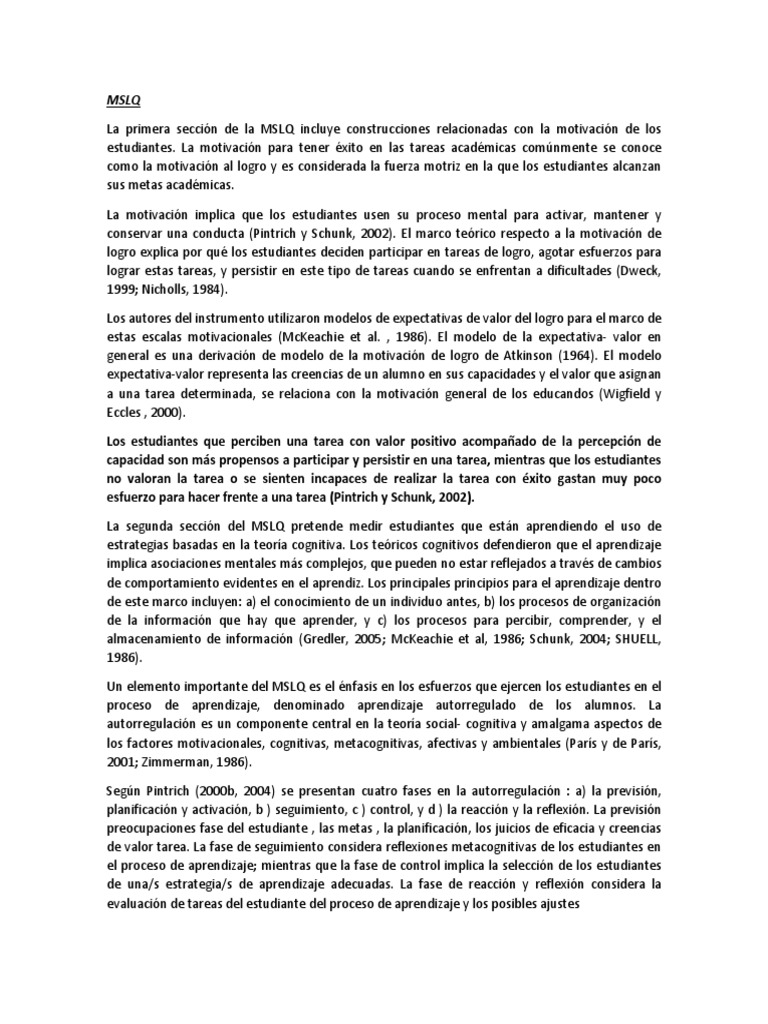 MSLQ

La primera sección de la MSLQ incluye construcciones relacionadas con la motivación de los estudiantes. La motivación para tener éxito en las tareas académicas comúnmente se conoce como la motivación al logro y es considerada la fuerza motriz en la que los estudiantes alcanzan sus metas académicas.

La motivación implica que los estudiantes usen su proceso mental para activar, mantener y conservar una conducta (Pintrich y Schunk, 2002). El marco teórico respecto a la motivación de logro explica por qué los estudiantes deciden participar en tareas de logro, agotar esfuerzos para lograr estas tareas, y persistir en este tipo de tareas cuando se enfrentan a dificultades (Dweck, 1999; Nicholls, 1984).

Los autores del instrumento utilizaron modelos de expectativas de valor del logro para el marco de estas escalas motivacionales (McKeachie et al. , 1986). El modelo de la expectativa- valor en general es una derivación de modelo de la motivación de logro de Atkinson (1964). El modelo expectativa-valor representa las creencias de un alumno en sus capacidades y el valor que asignan a una tarea determinada, se relaciona con la motivación general de los educandos (Wigfield y Eccles , 2000).

Los estudiantes que perciben una tarea con valor positivo acompañado de la percepción de capacidad son más propensos a participar y persistir en una tarea, mientras que los estudiantes no valoran la tarea o se sienten incapaces de realizar la tarea con éxito gastan muy poco esfuerzo para hacer frente a una tarea (Pintrich y Schunk, 2002).

La segunda sección del MSLQ pretende medir estudiantes que están aprendiendo el uso de estrategias basadas en la teoría cognitiva. Los teóricos cognitivos defendieron que el aprendizaje implica asociaciones mentales más complejos, que pueden no estar reflejados a través de cambios de comportamiento evidentes en el aprendiz. Los principales principios para el aprendizaje dentro de este marco incluyen: a) el conocimiento de un individuo antes, b) los procesos de organización de la información que hay que aprender, y c) los procesos para percibir, comprender, y el almacenamiento de información (Gredler, 2005; McKeachie et al, 1986; Schunk, 2004; SHUELL, 1986).

Un elemento importante del MSLQ es el énfasis en los esfuerzos que ejercen los estudiantes en el proceso de aprendizaje, denominado aprendizaje autorregulado de los alumnos. La autorregulación es un componente central en la teoría social- cognitiva y amalgama aspectos de los factores motivacionales, cognitivas, metacognitivas, afectivas y ambientales (París y de París, 2001; Zimmerman, 1986).

Según Pintrich (2000b, 2004) se presentan cuatro fases en la autorregulación : a) la previsión, planificación y activación, b ) seguimiento, c ) control, y d ) la reacción y la reflexión. La previsión preocupaciones fase del estudiante , las metas , la planificación, los juicios de eficacia y creencias de valor tarea. La fase de seguimiento considera reflexiones metacognitivas de los estudiantes en el proceso de aprendizaje; mientras que la fase de control implica la selección de los estudiantes de una/s estrategia/s de aprendizaje adecuadas. La fase de reacción y reflexión considera la evaluación de tareas del estudiante del proceso de aprendizaje y los posibles ajustes